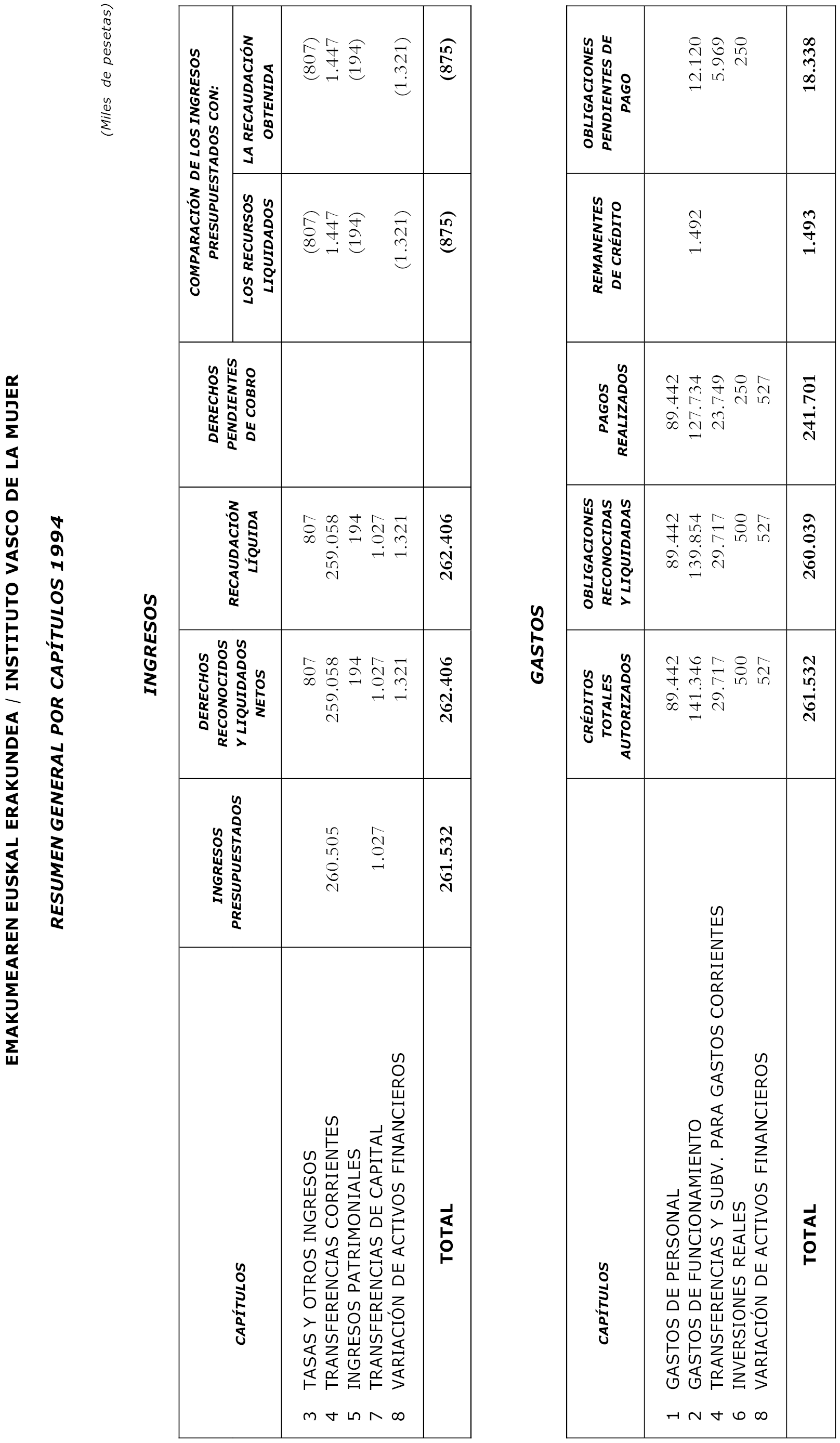 EMAKUMEAREN EUSKAL ERAKUNDEA / INSTITUTO VASCO DE LA MUJER

RESUMEN GENERAL POR CAPÍTULOS 1994

(Miles de pesetas)

INGRESOS

| CAPÍTULOS | INGRESOS PRESUPUESTADOS | DERECHOS RECONOCIDOS Y LIQUIDADOS NETOS | RECAUDACIÓN LÍQUIDA | DERECHOS PENDIENTES DE COBRO | COMPARACIÓN DE LOS INGRESOS PRESUPUESTADOS CON: LOS RECURSOS LIQUIDADOS | COMPARACIÓN DE LOS INGRESOS PRESUPUESTADOS CON: LA RECAUDACIÓN OBTENIDA |
|---|---|---|---|---|---|---|
| 3 TASAS Y OTROS INGRESOS | | 807 | 807 | | (807) | (807) |
| 4 TRANSFERENCIAS CORRIENTES | 260.505 | 259.058 | 259.058 | | 1.447 | 1.447 |
| 5 INGRESOS PATRIMONIALES | | 194 | 194 | | (194) | (194) |
| 7 TRANSFERENCIAS DE CAPITAL | 1.027 | 1.027 | 1.027 | | | |
| 8 VARIACIÓN DE ACTIVOS FINANCIEROS | | 1.321 | 1.321 | | (1.321) | (1.321) |
| TOTAL | 261.532 | 262.406 | 262.406 | | (875) | (875) |

GASTOS

| CAPÍTULOS | CRÉDITOS TOTALES AUTORIZADOS | OBLIGACIONES RECONOCIDAS Y LIQUIDADAS | PAGOS REALIZADOS | REMANENTES DE CRÉDITO | OBLIGACIONES PENDIENTES DE PAGO |
|---|---|---|---|---|---|
| 1 GASTOS DE PERSONAL | 89.442 | 89.442 | 89.442 | | |
| 2 GASTOS DE FUNCIONAMIENTO | 141.346 | 139.854 | 127.734 | 1.492 | 12.120 |
| 4 TRANSFERENCIAS Y SUBV. PARA GASTOS CORRIENTES | 29.717 | 29.717 | 23.749 | | 5.969 |
| 6 INVERSIONES REALES | 500 | 500 | 250 | | 250 |
| 8 VARIACIÓN DE ACTIVOS FINANCIEROS | 527 | 527 | 527 | | |
| TOTAL | 261.532 | 260.039 | 241.701 | 1.493 | 18.338 |